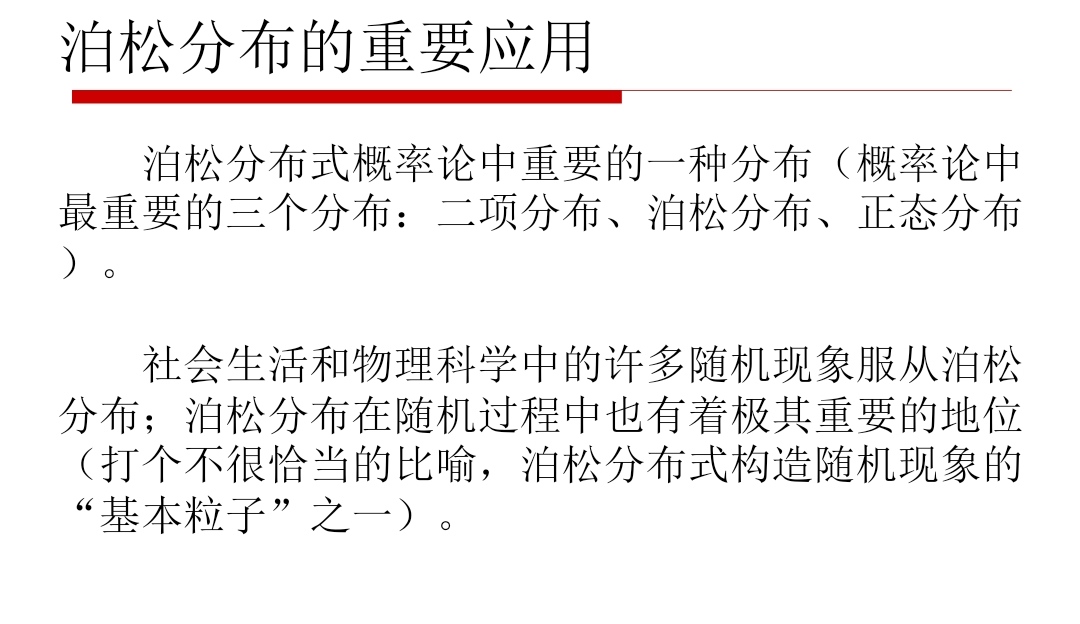 泊松分布的重要应用

泊松分布式概率论中重要的一种分布（概率论中最重要的三个分布：二项分布、泊松分布、正态分布）。

社会生活和物理科学中的许多随机现象服从泊松分布；泊松分布在随机过程中也有着极其重要的地位（打个不很恰当的比喻，泊松分布式构造随机现象的“基本粒子”之一）。